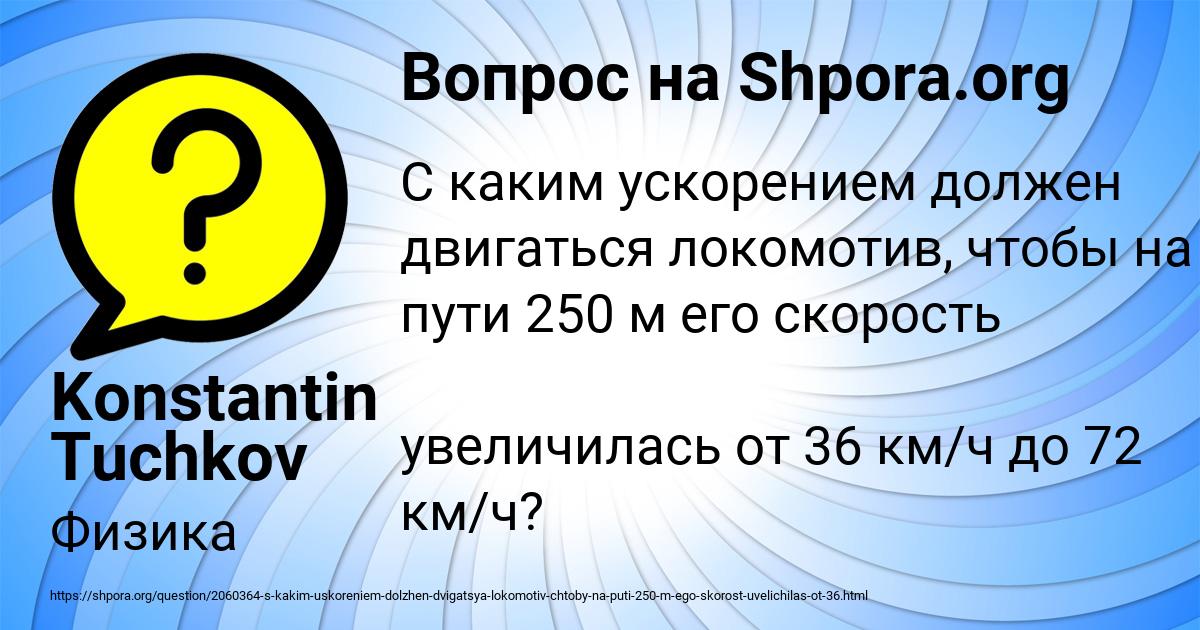 Вопрос на Shpora.org

С каким ускорением должен двигаться локомотив, чтобы на пути 250 м его скорость

увеличилась от 36 км/ч до 72 км/ч?

Konstantin Tuchkov

Физика

https://shpora.org/question/2060364-s-kakim-uskoreniem-dolzhen-dvigatsya-lokomotiv-chtoby-na-puti-250-m-ego-skorost-uvelichilas-ot-36.html